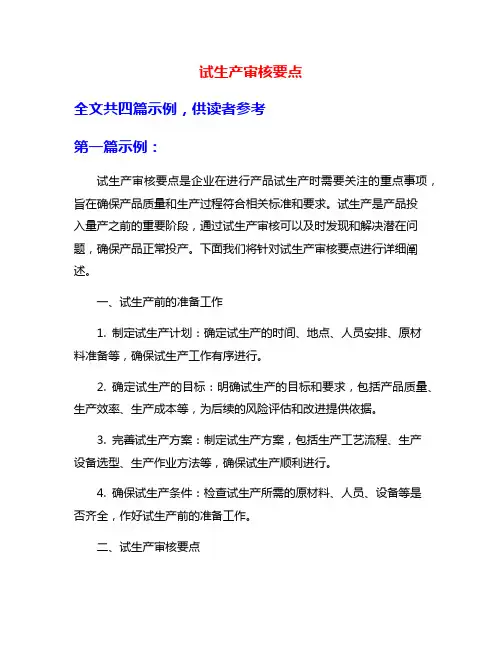 试生产审核要点

全文共四篇示例，供读者参考

第一篇示例：

试生产审核要点是企业在进行产品试生产时需要关注的重点事项，旨在确保产品质量和生产过程符合相关标准和要求。试生产是产品投入量产之前的重要阶段，通过试生产审核可以及时发现和解决潜在问题，确保产品正常投产。下面我们将针对试生产审核要点进行详细阐述。

一、试生产前的准备工作

1. 制定试生产计划：确定试生产的时间、地点、人员安排、原材料准备等，确保试生产工作有序进行。

2. 确定试生产的目标：明确试生产的目标和要求，包括产品质量、生产效率、生产成本等，为后续的风险评估和改进提供依据。

3. 完善试生产方案：制定试生产方案，包括生产工艺流程、生产设备选型、生产作业方法等，确保试生产顺利进行。

4. 确保试生产条件：检查试生产所需的原材料、人员、设备等是否齐全，作好试生产前的准备工作。

二、试生产审核要点